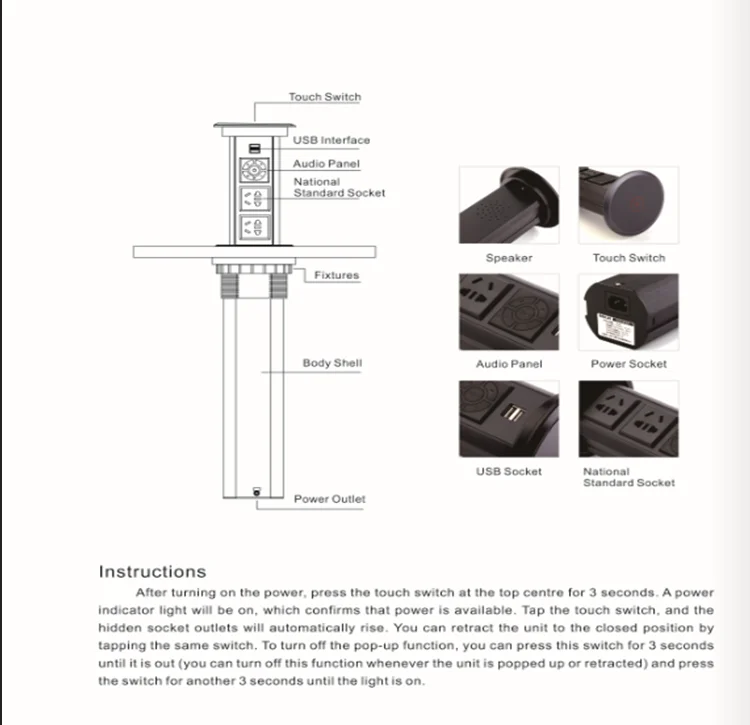 Touch Switch

USB Interface

Audio Panel

National Standard Socket

Fixtures

Body Shell

Power Outlet

Speaker

Touch Switch

Audio Panel

Power Socket

USB Socket

National Standard Socket

Instructions

After turning on the power, press the touch switch at the top centre for 3 seconds. A power indicator light will be on, which confirms that power is available. Tap the touch switch, and the hidden socket outlets will automatically rise. You can retract the unit to the closed position by tapping the same switch. To turn off the pop-up function, you can press this switch for 3 seconds until it is out (you can turn off this function whenever the unit is popped up or retracted) and press the switch for another 3 seconds until the light is on.